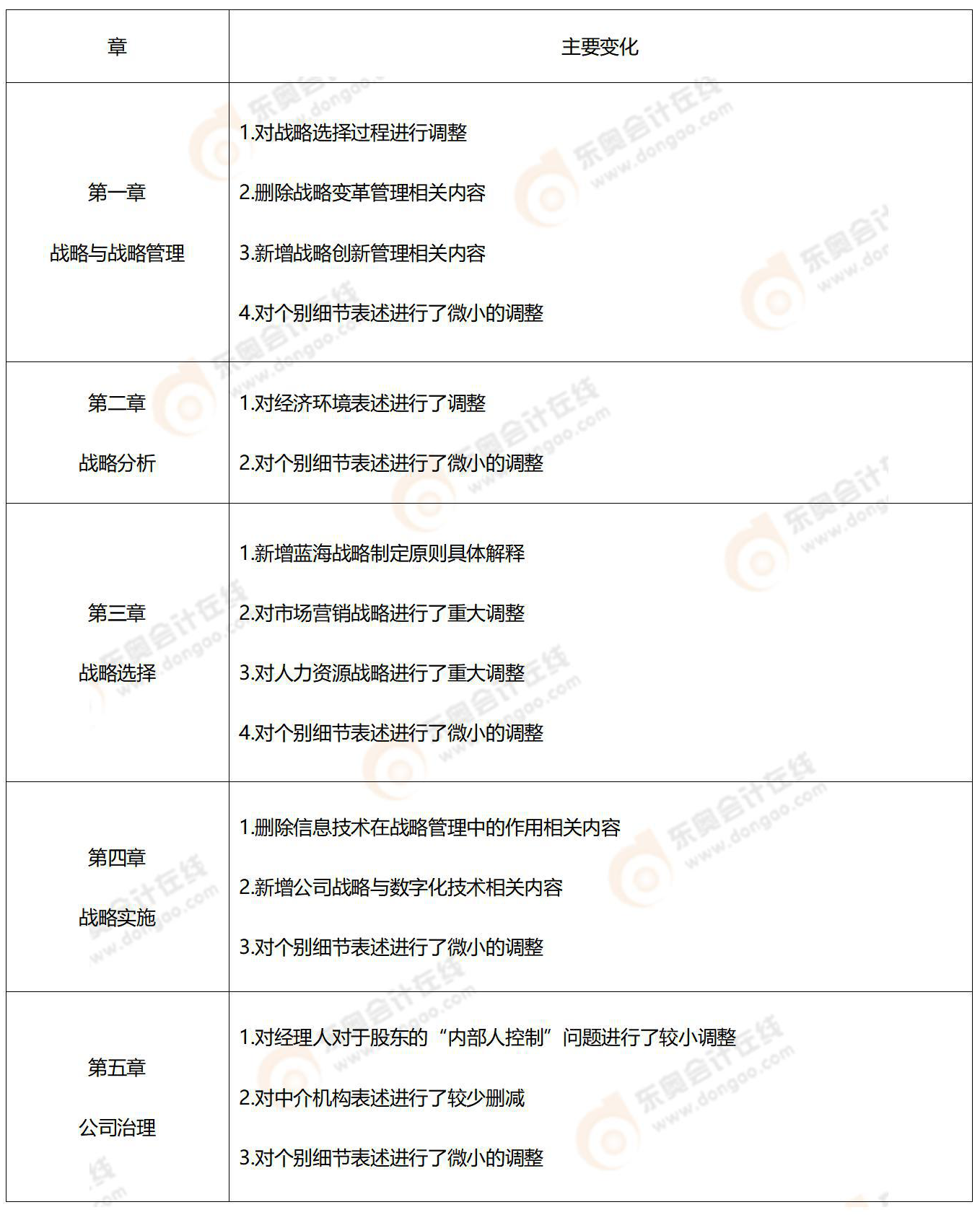 | 章 | 主要变化 |
|---|---|
| 第一章<br>战略与战略管理 | 1.对战略选择过程进行调整<br>2.删除战略变革管理相关内容<br>3.新增战略创新管理相关内容<br>4.对个别细节表述进行了微小的调整 |
| 第二章<br>战略分析 | 1.对经济环境表述进行了调整<br>2.对个别细节表述进行了微小的调整 |
| 第三章<br>战略选择 | 1.新增蓝海战略制定原则具体解释<br>2.对市场营销战略进行了重大调整<br>3.对人力资源战略进行了重大调整<br>4.对个别细节表述进行了微小的调整 |
| 第四章<br>战略实施 | 1.删除信息技术在战略管理中的作用相关内容<br>2.新增公司战略与数字化技术相关内容<br>3.对个别细节表述进行了微小的调整 |
| 第五章<br>公司治理 | 1.对经理人对于股东的“内部人控制”问题进行了较小调整<br>2.对中介机构表述进行了较少删减<br>3.对个别细节表述进行了微小的调整 |

东奥会计在线 www.dongao.com